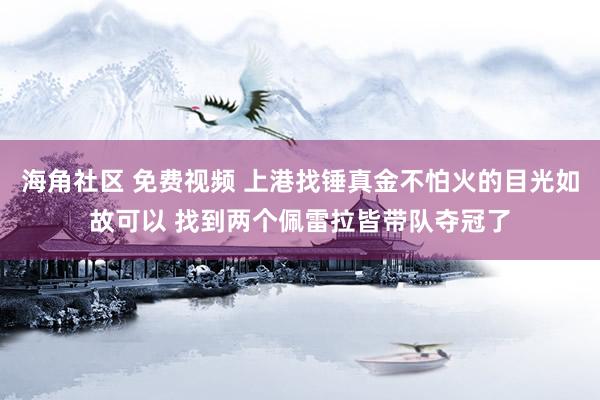 海角社区 免费视频 上港找锤真金不怕火的目光如故可以 找到两个佩雷拉皆带队夺冠了